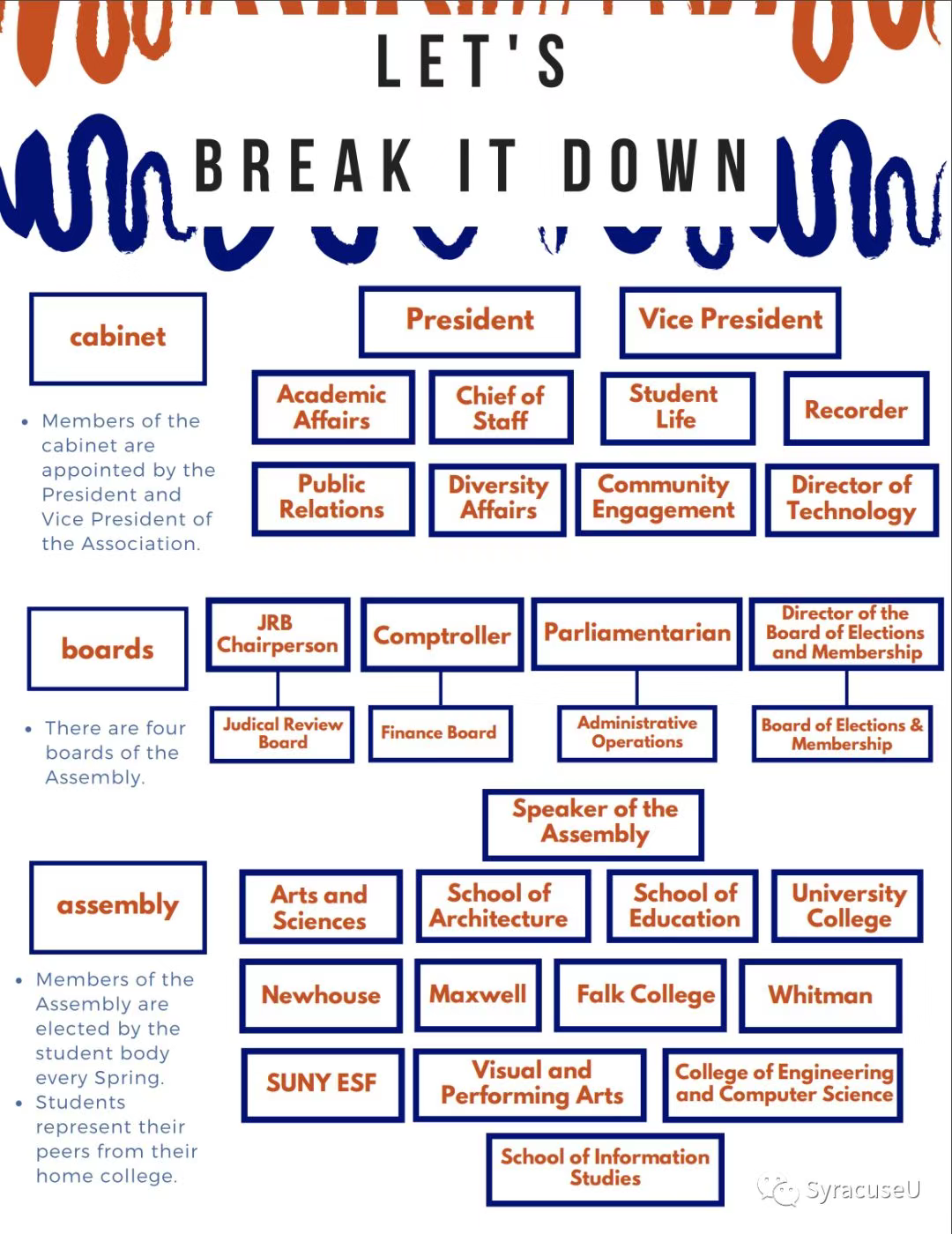 LET'S

BREAK IT DOWN

cabinet

- Members of the cabinet are appointed by the President and Vice President of the Association.

President

Vice President

Academic Affairs

Chief of Staff

Student Life

Recorder

Public Relations

Diversity Affairs

Community Engagement

Director of Technology

boards

- There are four boards of the Assembly.

JRB Chairperson

Comptroller

Parliamentarian

Director of the Board of Elections and Membership

Judical Review Board

Finance Board

Administrative Operations

Board of Elections & Membership

Speaker of the Assembly

assembly

- Members of the Assembly are elected by the student body every Spring.
- Students represent their peers from their home college.

Arts and Sciences

School of Architecture

School of Education

University College

Newhouse

Maxwell

Falk College

Whitman

SUNY ESF

Visual and Performing Arts

College of Engineering and Computer Science

School of Information Studies

SyracuseU